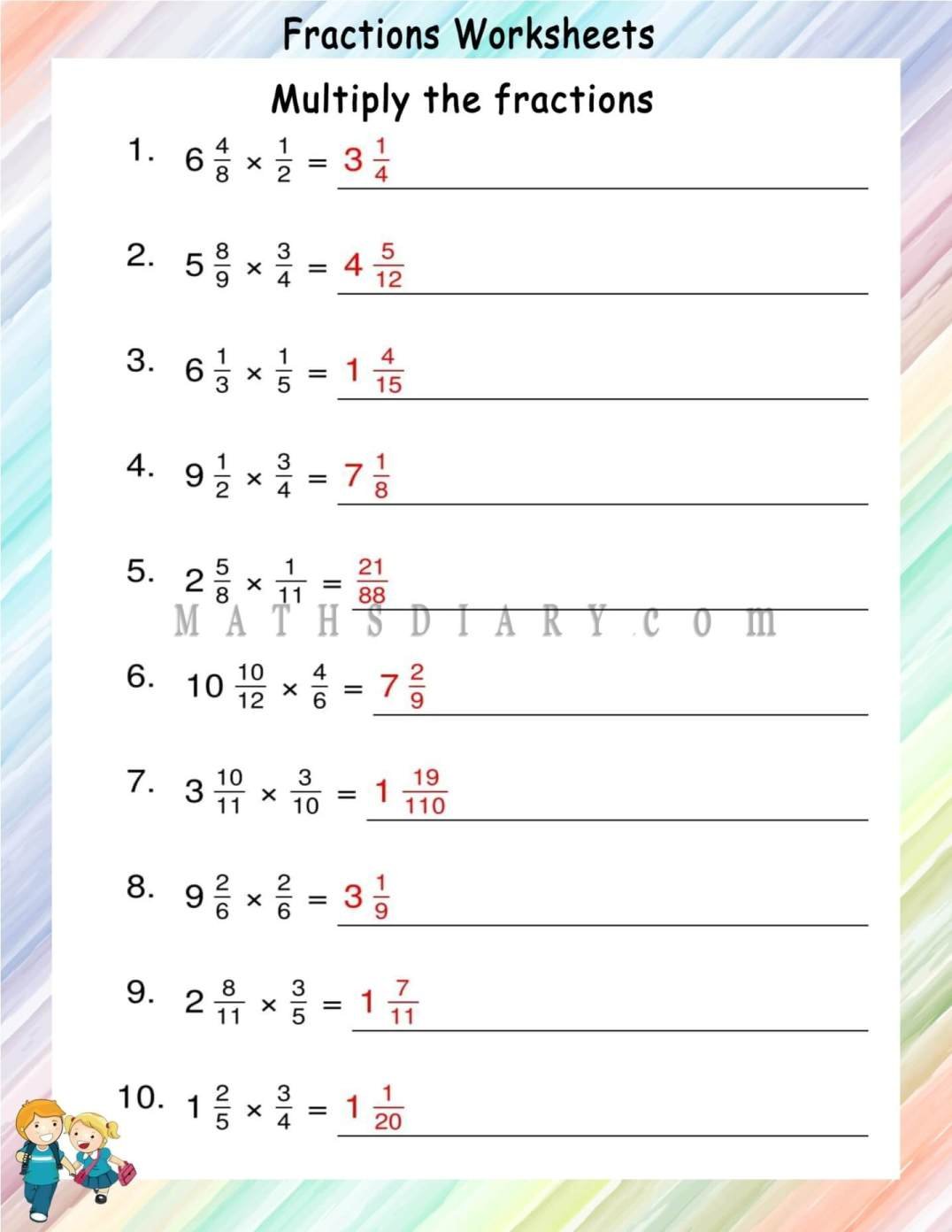 Fractions Worksheets

Multiply the fractions

1. $6\frac{4}{8} \times \frac{1}{2} = 3\frac{1}{4}$

2. $5\frac{8}{9} \times \frac{3}{4} = 4\frac{5}{12}$

3. $6\frac{1}{3} \times \frac{1}{5} = 1\frac{4}{15}$

4. $9\frac{1}{2} \times \frac{3}{4} = 7\frac{1}{8}$

5. $2\frac{5}{8} \times \frac{1}{11} = \frac{21}{88}$

MATHSDIARY.com

6. $10\frac{10}{12} \times \frac{4}{6} = 7\frac{2}{9}$

7. $3\frac{10}{11} \times \frac{3}{10} = 1\frac{19}{110}$

8. $9\frac{2}{6} \times \frac{2}{6} = 3\frac{1}{9}$

9. $2\frac{8}{11} \times \frac{3}{5} = 1\frac{7}{11}$

10. $1\frac{2}{5} \times \frac{3}{4} = 1\frac{1}{20}$